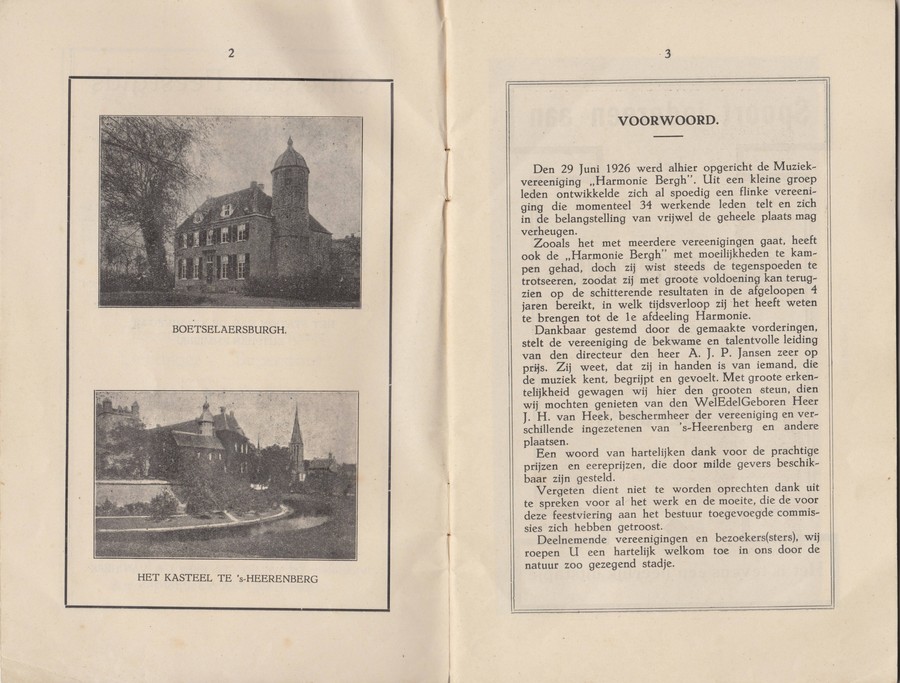 2

BOETSELAERSBURGH.

HET KASTEEL TE 's-HEERENBERG

3

VOORWOORD.

Den 29 Juni 1926 werd alhier opgericht de Muziekvereeniging „Harmonie Bergh". Uit een kleine groep leden ontwikkelde zich al spoedig een flinke vereeniging die momenteel 34 werkende leden telt en zich in de belangstelling van vrijwel de geheele plaats mag verheugen.

Zooals het met meerdere vereenigingen gaat, heeft ook de „Harmonie Bergh" met moeilijkheden te kampen gehad, doch zij wist steeds de tegenspoeden te trotseeren, zoodat zij met groote voldoening kan terugzien op de schitterende resultaten in de afgeloopen 4 jaren bereikt, in welk tijdsverloop zij het heeft weten te brengen tot de 1e afdeeling Harmonie.

Dankbaar gestemd door de gemaakte vorderingen, stelt de vereeniging de bekwame en talentvolle leiding van den directeur den heer A. J. P. Jansen zeer op prijs. Zij weet, dat zij in handen is van iemand, die de muziek kent, begrijpt en gevoelt. Met groote erkentelijkheid gewagen wij hier den grooten steun, dien wij mochten genieten van den WelEdelGeboren Heer J. H. van Heek, beschermheer der vereeniging en verschillende ingezetenen van 's-Heerenberg en andere plaatsen.

Een woord van hartelijken dank voor de prachtige prijzen en eereprijzen, die door milde gevers beschikbaar zijn gesteld.

Vergeten dient niet te worden oprechten dank uit te spreken voor al het werk en de moeite, die de voor deze feestviering aan het bestuur toegevoegde commissies zich hebben getroost.

Deelnemende vereenigingen en bezoekers(sters), wij roepen U een hartelijk welkom toe in ons door de natuur zoo gezegend stadje.